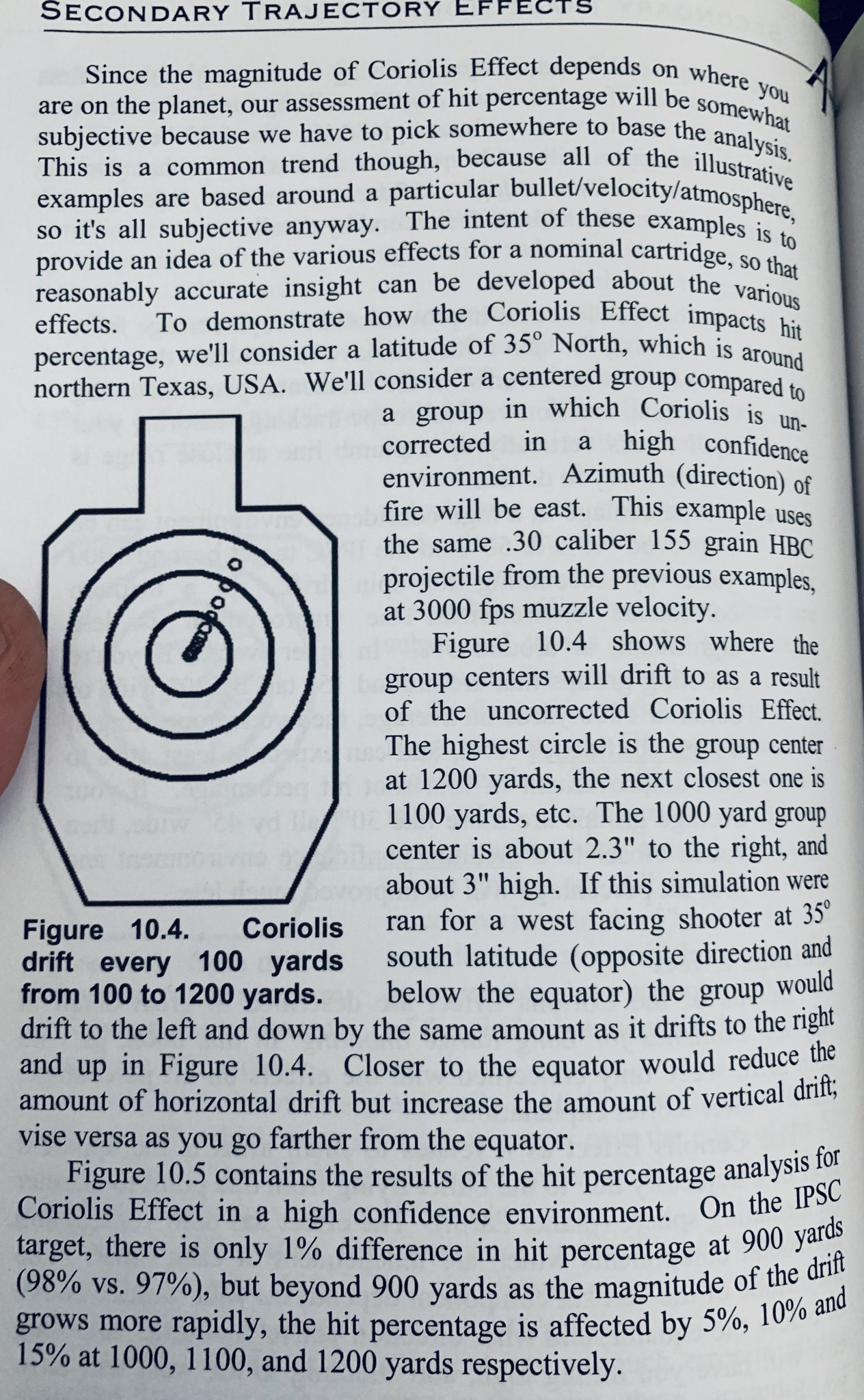 SECONDARY TRAJECTORY EFFECTS

Since the magnitude of Coriolis Effect depends on where you are on the planet, our assessment of hit percentage will be somewhat subjective because we have to pick somewhere to base the analysis. This is a common trend though, because all of the illustrative examples are based around a particular bullet/velocity/atmosphere, so it's all subjective anyway. The intent of these examples is to provide an idea of the various effects for a nominal cartridge, so that reasonably accurate insight can be developed about the various effects. To demonstrate how the Coriolis Effect impacts hit percentage, we'll consider a latitude of 35° North, which is around northern Texas, USA. We'll consider a centered group compared to a group in which Coriolis is uncorrected in a high confidence environment. Azimuth (direction) of fire will be east. This example uses the same .30 caliber 155 grain HBC projectile from the previous examples, at 3000 fps muzzle velocity.

Figure 10.4 shows where the group centers will drift to as a result of the uncorrected Coriolis Effect. The highest circle is the group center at 1200 yards, the next closest one is 1100 yards, etc. The 1000 yard group center is about 2.3" to the right, and about 3" high. If this simulation were ran for a west facing shooter at 35° south latitude (opposite direction and below the equator) the group would drift to the left and down by the same amount as it drifts to the right and up in Figure 10.4. Closer to the equator would reduce the amount of horizontal drift but increase the amount of vertical drift; vise versa as you go farther from the equator.

Figure 10.4. Coriolis drift every 100 yards from 100 to 1200 yards.

Figure 10.5 contains the results of the hit percentage analysis for Coriolis Effect in a high confidence environment. On the IPSC target, there is only 1% difference in hit percentage at 900 yards (98% vs. 97%), but beyond 900 yards as the magnitude of the drift grows more rapidly, the hit percentage is affected by 5%, 10% and 15% at 1000, 1100, and 1200 yards respectively.